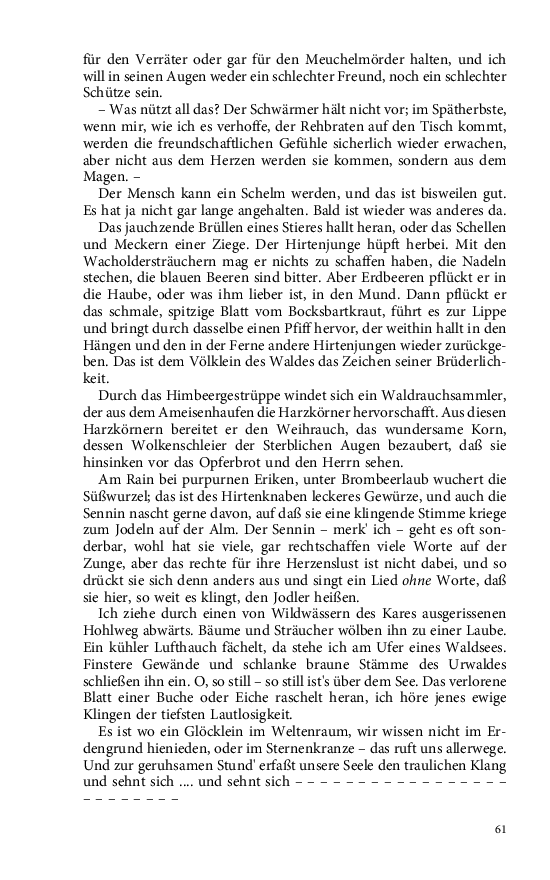 für den Verräter oder gar für den Meuchelmörder halten, und ich will in seinen Augen weder ein schlechter Freund, noch ein schlechter Schütze sein.

– Was nützt all das? Der Schwärmer hält nicht vor; im Spätherbste, wenn mir, wie ich es verhoffe, der Rehbraten auf den Tisch kommt, werden die freundschaftlichen Gefühle sicherlich wieder erwachen, aber nicht aus dem Herzen werden sie kommen, sondern aus dem Magen. –

Der Mensch kann ein Schelm werden, und das ist bisweilen gut. Es hat ja nicht gar lange angehalten. Bald ist wieder was anderes da.

Das jauchzende Brüllen eines Stieres hallt heran, oder das Schellen und Meckern einer Ziege. Der Hirtenjunge hüpft herbei. Mit den Wacholdersträuchern mag er nichts zu schaffen haben, die Nadeln stechen, die blauen Beeren sind bitter. Aber Erdbeeren pflückt er in die Haube, oder was ihm lieber ist, in den Mund. Dann pflückt er das schmale, spitzige Blatt vom Bocksbartkraut, führt es zur Lippe und bringt durch dasselbe einen Pfiff hervor, der weithin hallt in den Hängen und den in der Ferne andere Hirtenjungen wieder zurückgeben. Das ist dem Völklein des Waldes das Zeichen seiner Brüderlichkeit.

Durch das Himbeergestrüppe windet sich ein Waldrauchsammler, der aus dem Ameisenhaufen die Harzkörner hervorschafft. Aus diesen Harzkörnern bereitet er den Weihrauch, das wundersame Korn, dessen Wolkenschleier der Sterblichen Augen bezaubert, daß sie hinsinken vor das Opferbrot und den Herrn sehen.

Am Rain bei purpurnen Eriken, unter Brombeerlaub wuchert die Süßwurzel; das ist des Hirtenknaben leckeres Gewürze, und auch die Sennin nascht gerne davon, auf daß sie eine klingende Stimme kriege zum Jodeln auf der Alm. Der Sennin – merk' ich – geht es oft sonderbar, wohl hat sie viele, gar rechtschaffen viele Worte auf der Zunge, aber das rechte für ihre Herzenslust ist nicht dabei, und so drückt sie sich denn anders aus und singt ein Lied ohne Worte, daß sie hier, so weit es klingt, den Jodler heißen.

Ich ziehe durch einen von Wildwässern des Kares ausgerissenen Hohlweg abwärts. Bäume und Sträucher wölben ihn zu einer Laube. Ein kühler Lufthauch fächelt, da stehe ich am Ufer eines Waldsees. Finstere Gewände und schlanke braune Stämme des Urwaldes schließen ihn ein. O, so still – so still ist's über dem See. Das verlorene Blatt einer Buche oder Eiche raschelt heran, ich höre jenes ewige Klingen der tiefsten Lautlosigkeit.

Es ist wo ein Glöcklein im Weltenraum, wir wissen nicht im Erdengrund hienieden, oder im Sternenkranze – das ruft uns allerwege. Und zur geruhsamen Stund' erfaßt unsere Seele den traulichen Klang und sehnt sich .... und sehnt sich – – – – – – – – – – – – – – – – – – – – – – – – –

61